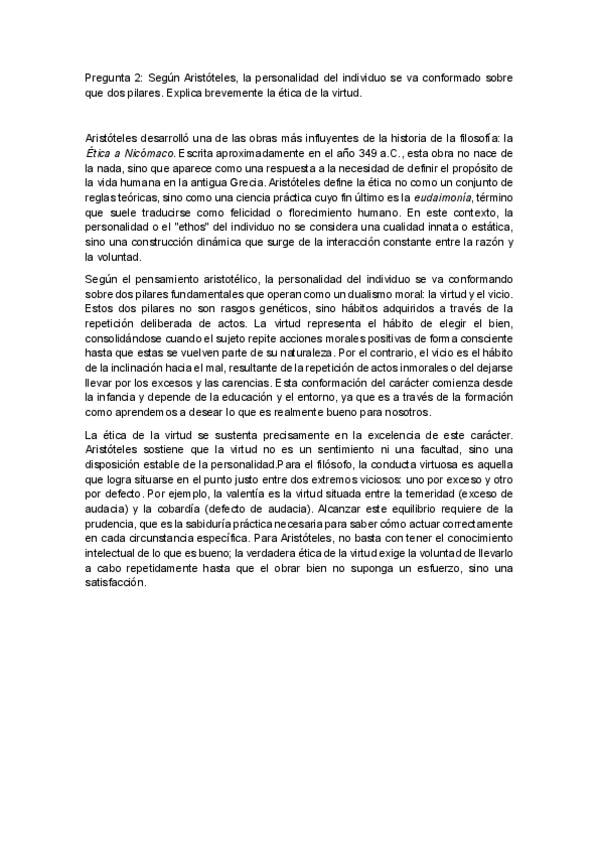 Pregunta 2: Según Aristóteles, la personalidad del individuo se va conformado sobre que dos pilares. Explica brevemente la ética de la virtud.

Aristóteles desarrolló una de las obras más influyentes de la historia de la filosofía: la Ética a Nicómaco. Escrita aproximadamente en el año 349 a.C., esta obra no nace de la nada, sino que aparece como una respuesta a la necesidad de definir el propósito de la vida humana en la antigua Grecia. Aristóteles define la ética no como un conjunto de reglas teóricas, sino como una ciencia práctica cuyo fin último es la eudaimonía, término que suele traducirse como felicidad o florecimiento humano. En este contexto, la personalidad o el "ethos" del individuo no se considera una cualidad innata o estática, sino una construcción dinámica que surge de la interacción constante entre la razón y la voluntad.

Según el pensamiento aristotélico, la personalidad del individuo se va conformando sobre dos pilares fundamentales que operan como un dualismo moral: la virtud y el vicio. Estos dos pilares no son rasgos genéticos, sino hábitos adquiridos a través de la repetición deliberada de actos. La virtud representa el hábito de elegir el bien, consolidándose cuando el sujeto repite acciones morales positivas de forma consciente hasta que estas se vuelven parte de su naturaleza. Por el contrario, el vicio es el hábito de la inclinación hacia el mal, resultante de la repetición de actos inmorales o del dejarse llevar por los excesos y las carencias. Esta conformación del carácter comienza desde la infancia y depende de la educación y el entorno, ya que es a través de la formación como aprendemos a desear lo que es realmente bueno para nosotros.

La ética de la virtud se sustenta precisamente en la excelencia de este carácter. Aristóteles sostiene que la virtud no es un sentimiento ni una facultad, sino una disposición estable de la personalidad.Para el filósofo, la conducta virtuosa es aquella que logra situarse en el punto justo entre dos extremos viciosos: uno por exceso y otro por defecto. Por ejemplo, la valentía es la virtud situada entre la temeridad (exceso de audacia) y la cobardía (defecto de audacia). Alcanzar este equilibrio requiere de la prudencia, que es la sabiduría práctica necesaria para saber cómo actuar correctamente en cada circunstancia específica. Para Aristóteles, no basta con tener el conocimiento intelectual de lo que es bueno; la verdadera ética de la virtud exige la voluntad de llevarlo a cabo repetidamente hasta que el obrar bien no suponga un esfuerzo, sino una satisfacción.